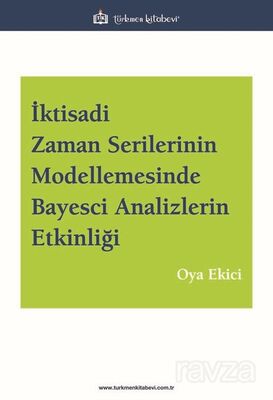 türkmen kitabevi

İktisadi Zaman Serilerinin Modellemesinde Bayesci Analizlerin Etkinliği

Oya Ekici

ravza

www.turkmenkitabevi.com.tr